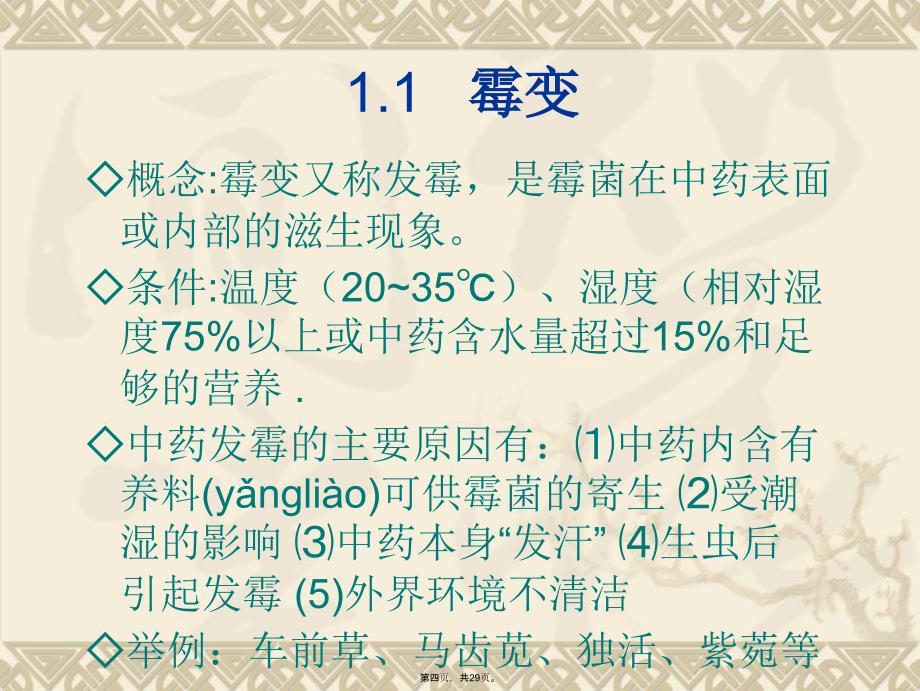 1.1 霉变

◇概念:霉变又称发霉，是霉菌在中药表面或内部的滋生现象。

◇条件:温度（20~35℃）、湿度（相对湿度75%以上或中药含水量超过15%和足够的营养 .

◇中药发霉的主要原因有：⑴中药内含有养料(yǎngliào)可供霉菌的寄生 ⑵受潮湿的影响 ⑶中药本身“发汗” ⑷生虫后引起发霉 (5)外界环境不清洁

◇举例：车前草、马齿苋、独活、紫菀等

第四页，共29页。